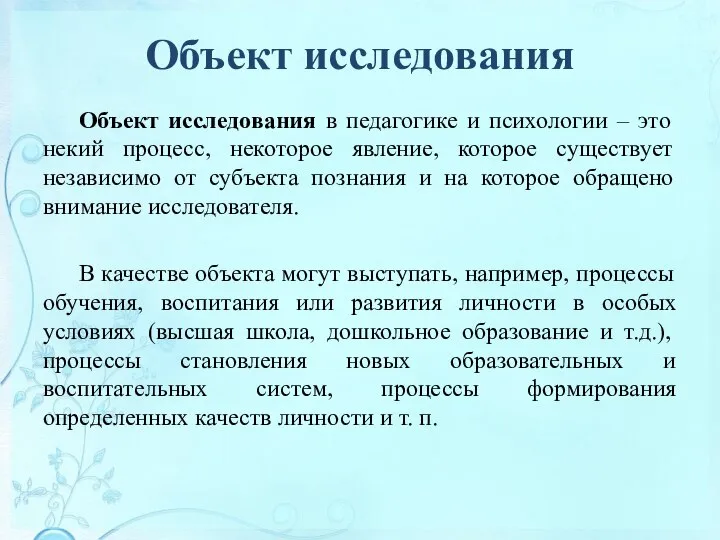 Объект исследования

Объект исследования в педагогике и психологии – это некий процесс, некоторое явление, которое существует независимо от субъекта познания и на которое обращено внимание исследователя.

В качестве объекта могут выступать, например, процессы обучения, воспитания или развития личности в особых условиях (высшая школа, дошкольное образование и т.д.), процессы становления новых образовательных и воспитательных систем, процессы формирования определенных качеств личности и т. п.